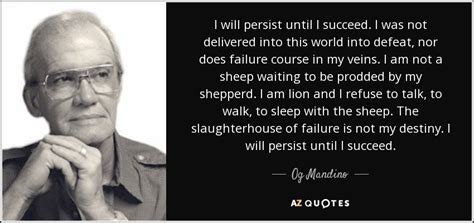 I will persist until I succeed. I was not delivered into this world into defeat, nor does failure course in my veins. I am not a sheep waiting to be prodded by my shepperd. I am lion and I refuse to talk, to walk, to sleep with the sheep. The slaughterhouse of failure is not my destiny. I will persist until I succeed.

— Og Mandino —

AZ QUOTES